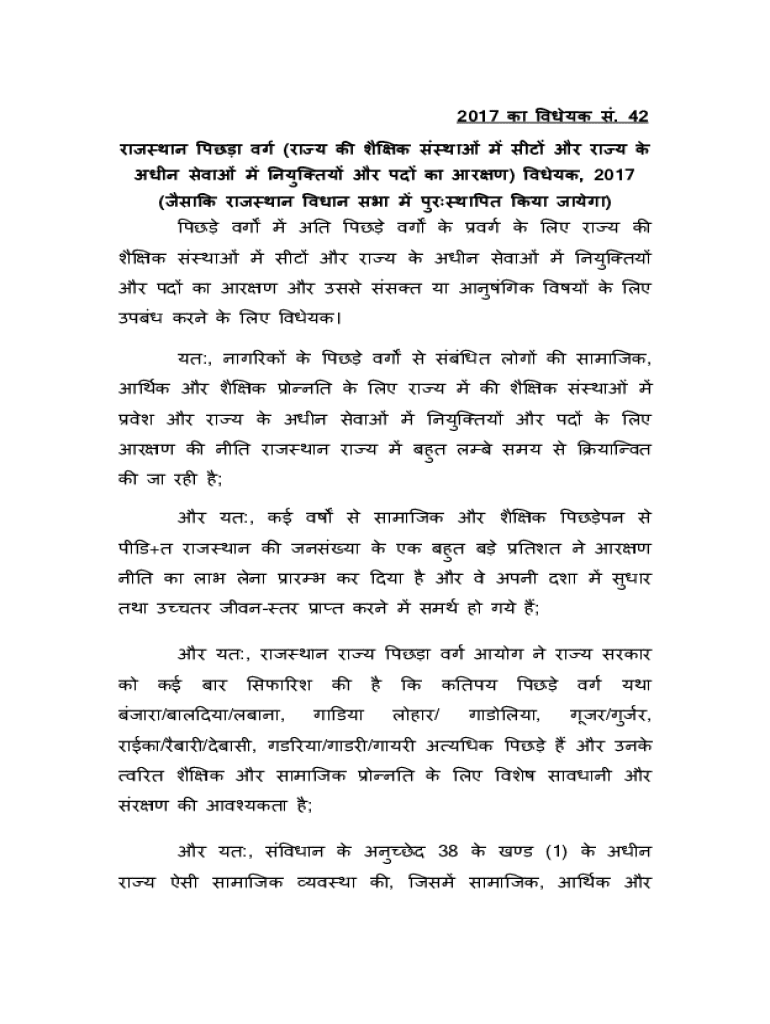 2017 का विधेयक सं. 42

राजस्थान पिछड़ा वर्ग (राज्य की शैक्षिक संस्थाओं में सीटों और राज्य के अधीन सेवाओं में नियुक्तियों और पदों का आरक्षण) विधेयक, 2017

(जैसाकि राजस्थान विधान सभा में पुरःस्थापित किया जायेगा)

पिछड़े वर्गों में अति पिछड़े वर्गों के प्रवर्ग के लिए राज्य की शैक्षिक संस्थाओं में सीटों और राज्य के अधीन सेवाओं में नियुक्तियों और पदों का आरक्षण और उससे संसक्त या आनुषंगिक विषयों के लिए उपबंध करने के लिए विधेयक।

यतः, नागरिकों के पिछड़े वर्गों से संबंधित लोगों की सामाजिक, आर्थिक और शैक्षिक प्रोन्नति के लिए राज्य में की शैक्षिक संस्थाओं में प्रवेश और राज्य के अधीन सेवाओं में नियुक्तियों और पदों के लिए आरक्षण की नीति राजस्थान राज्य में बहुत लम्बे समय से क्रियान्वित की जा रही है;

और यतः, कई वर्षों से सामाजिक और शैक्षिक पिछड़ेपन से पीडि+त राजस्थान की जनसंख्या के एक बहुत बड़े प्रतिशत ने आरक्षण नीति का लाभ लेना प्रारम्भ कर दिया है और वे अपनी दशा में सुधार तथा उच्चतर जीवन-स्तर प्राप्त करने में समर्थ हो गये हैं;

और यतः, राजस्थान राज्य पिछड़ा वर्ग आयोग ने राज्य सरकार को कई बार सिफारिश की है कि कतिपय पिछड़े वर्ग यथा बंजारा/बालदिया/लबाना, गाडिया लोहार/ गाडोलिया, गूजर/गुर्जर, राईका/रैबारी/देबासी, गडरिया/गाडरी/गायरी अत्यधिक पिछड़े हैं और उनके त्वरित शैक्षिक और सामाजिक प्रोन्नति के लिए विशेष सावधानी और संरक्षण की आवश्यकता है;

और यतः, संविधान के अनुच्छेद 38 के खण्ड (1) के अधीन राज्य ऐसी सामाजिक व्यवस्था की, जिसमें सामाजिक, आर्थिक और